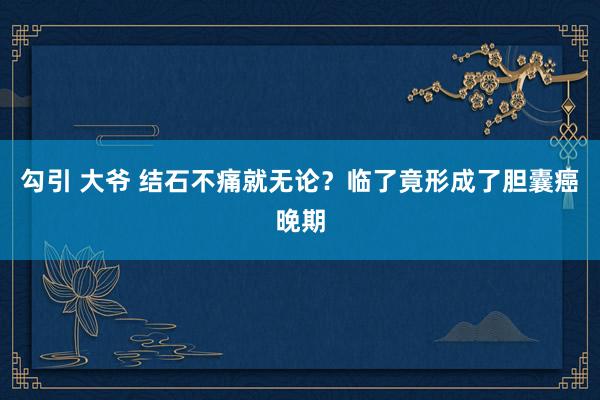 勾引 大爷 结石不痛就无论？临了竟形成了胆囊癌晚期